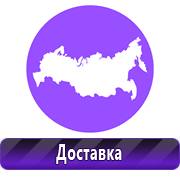 Доставка